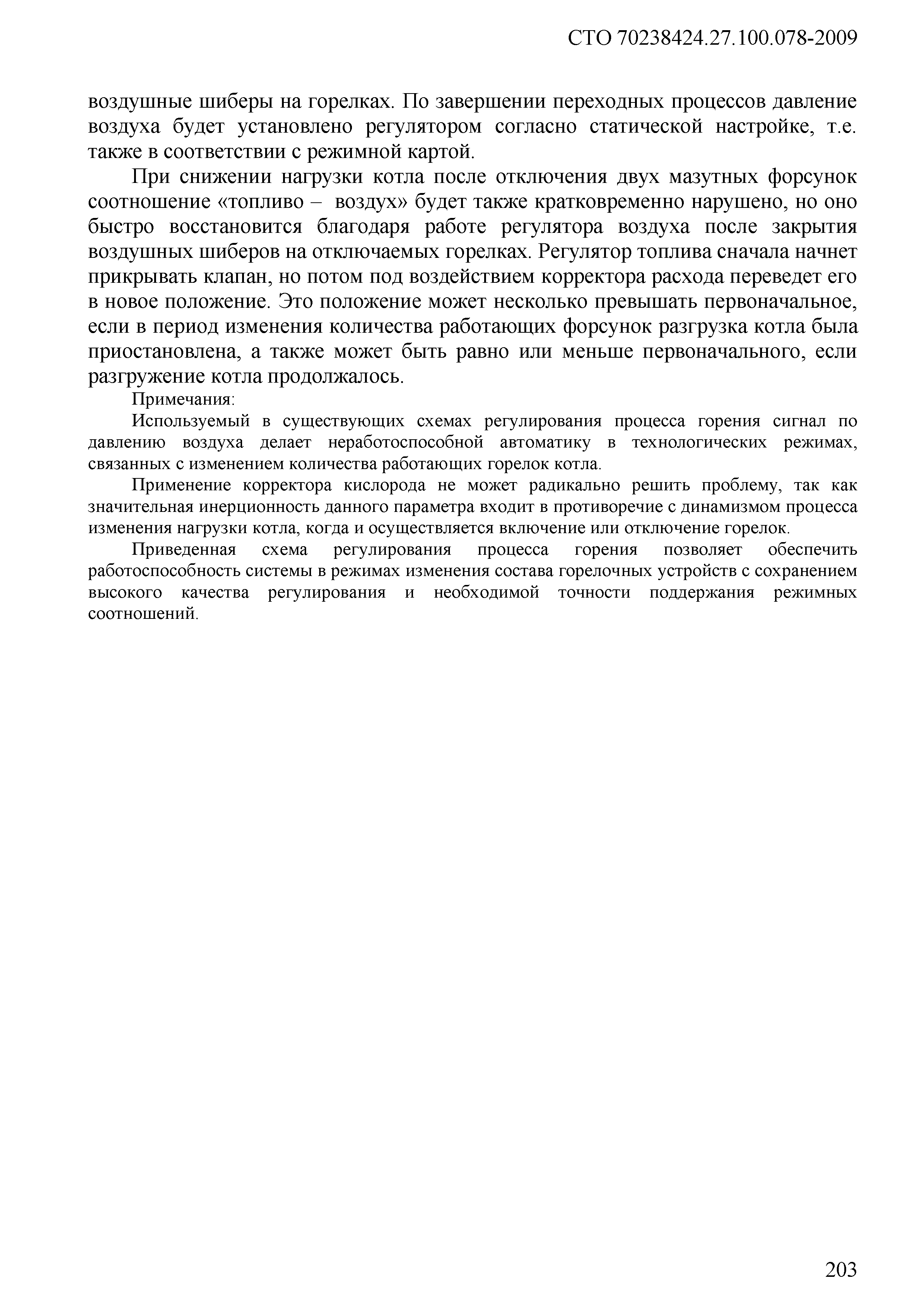 СТО 70238424.27.100.078-2009

воздушные шиберы на горелках. По завершении переходных процессов давление воздуха будет установлено регулятором согласно статической настройке, т.е. также в соответствии с режимной картой.

При снижении нагрузки котла после отключения двух мазутных форсунок соотношение «топливо – воздух» будет также кратковременно нарушено, но оно быстро восстановится благодаря работе регулятора воздуха после закрытия воздушных шиберов на отключаемых горелках. Регулятор топлива сначала начнет прикрывать клапан, но потом под воздействием корректора расхода переведет его в новое положение. Это положение может несколько превышать первоначальное, если в период изменения количества работающих форсунок разгрузка котла была приостановлена, а также может быть равно или меньше первоначального, если разгружение котла продолжалось.

Примечания:

Используемый в существующих схемах регулирования процесса горения сигнал по давлению воздуха делает неработоспособной автоматику в технологических режимах, связанных с изменением количества работающих горелок котла.

Применение корректора кислорода не может радикально решить проблему, так как значительная инерционность данного параметра входит в противоречие с динамизмом процесса изменения нагрузки котла, когда и осуществляется включение или отключение горелок.

Приведенная схема регулирования процесса горения позволяет обеспечить работоспособность системы в режимах изменения состава горелочных устройств с сохранением высокого качества регулирования и необходимой точности поддержания режимных соотношений.

203